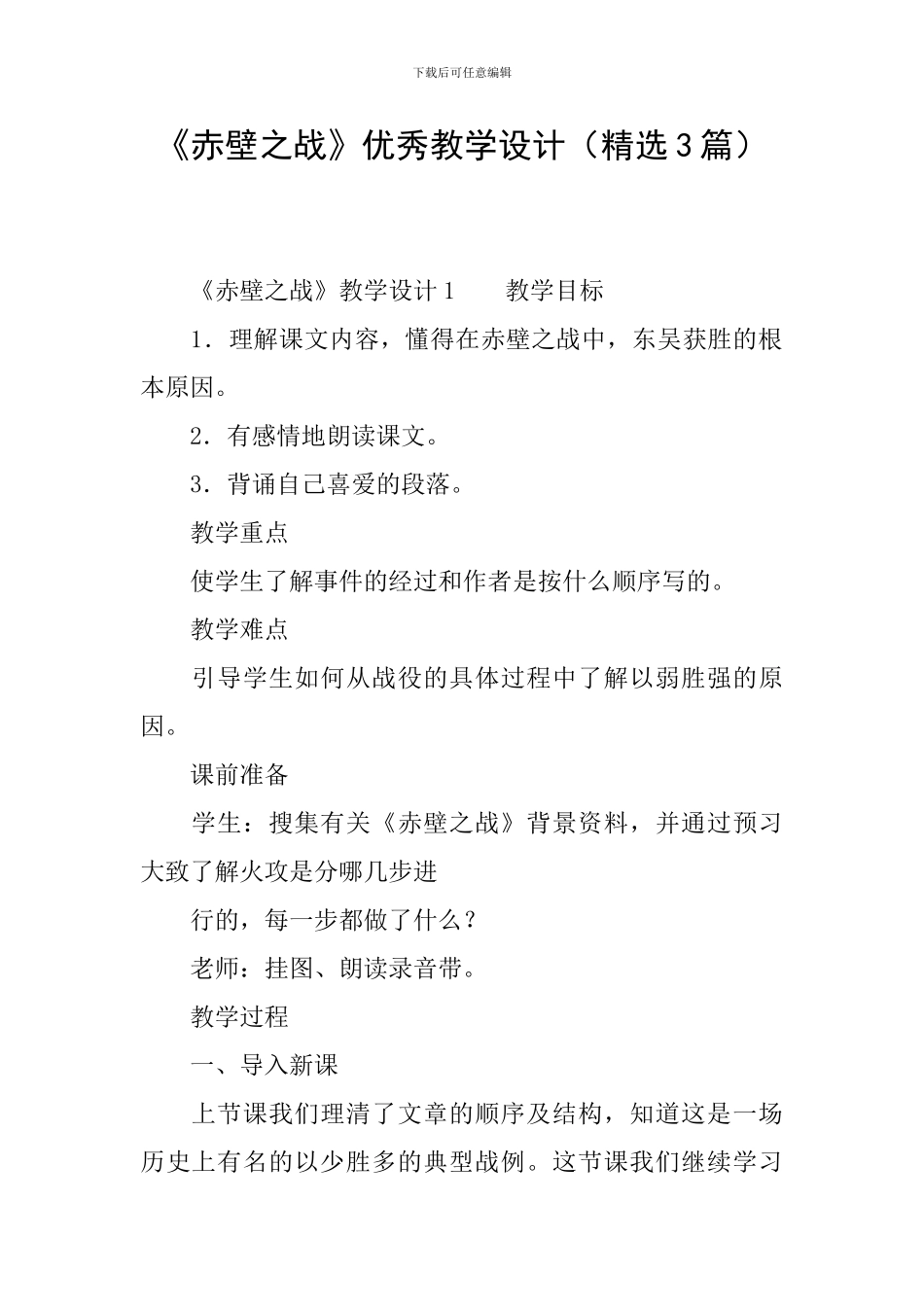 下载后可任意编辑

《赤壁之战》优秀教学设计（精选3篇）

《赤壁之战》教学设计1　　教学目标

1．理解课文内容，懂得在赤壁之战中，东吴获胜的根本原因。

2．有感情地朗读课文。

3．背诵自己喜爱的段落。

教学重点

使学生了解事件的经过和作者是按什么顺序写的。

教学难点

引导学生如何从战役的具体过程中了解以弱胜强的原因。

课前准备

学生：搜集有关《赤壁之战》背景资料，并通过预习大致了解火攻是分哪几步进

行的，每一步都做了什么？

老师：挂图、朗读录音带。

教学过程

一、导入新课

上节课我们理清了文章的顺序及结构，知道这是一场历史上有名的以少胜多的典型战例。这节课我们继续学习